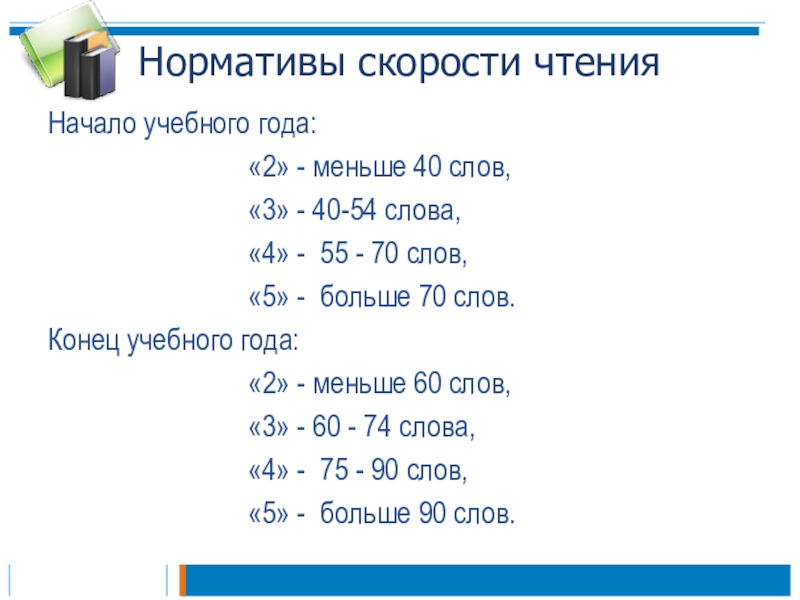 Нормативы скорости чтения

Начало учебного года:

«2» - меньше 40 слов,

«3» - 40-54 слова,

«4» - 55 - 70 слов,

«5» - больше 70 слов.

Конец учебного года:

«2» - меньше 60 слов,

«3» - 60 - 74 слова,

«4» - 75 - 90 слов,

«5» - больше 90 слов.